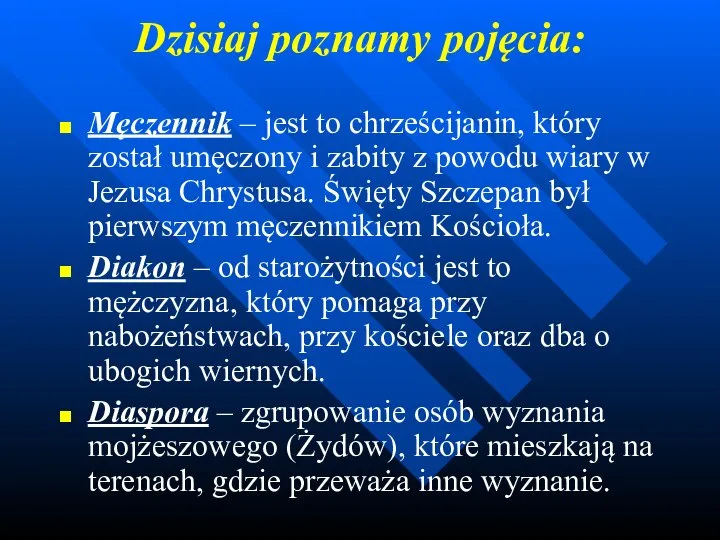 Dzisiaj poznamy pojęcia:

Męczennik – jest to chrześcijanin, który został umęczony i zabity z powodu wiary w Jezusa Chrystusa. Święty Szczepan był pierwszym męczennikiem Kościoła.

Diakon – od starożytności jest to mężczyzna, który pomaga przy nabożeństwach, przy kościele oraz dba o ubogich wiernych.

Diaspora – zgrupowanie osób wyznania mojżeszowego (Żydów), które mieszkają na terenach, gdzie przeważa inne wyznanie.